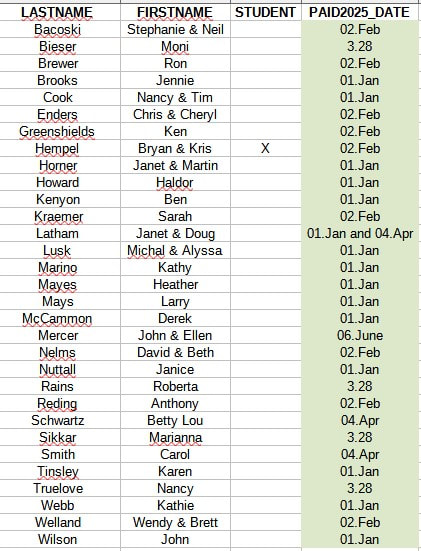 | LASTNAME | FIRSTNAME | STUDENT | PAID2025_DATE |
|---|---|---|---|
| Bacoski | Stephanie & Neil | | 02.Feb |
| Bieser | Moni | | 3.28 |
| Brewer | Ron | | 02.Feb |
| Brooks | Jennie | | 01.Jan |
| Cook | Nancy & Tim | | 01.Jan |
| Enders | Chris & Cheryl | | 02.Feb |
| Greenshields | Ken | | 02.Feb |
| Hempel | Bryan & Kris | X | 02.Feb |
| Horner | Janet & Martin | | 01.Jan |
| Howard | Haldor | | 01.Jan |
| Kenyon | Ben | | 01.Jan |
| Kraemer | Sarah | | 02.Feb |
| Latham | Janet & Doug | | 01.Jan and 04.Apr |
| Lusk | Michal & Alyssa | | 01.Jan |
| Marino | Kathy | | 01.Jan |
| Mayes | Heather | | 01.Jan |
| Mays | Larry | | 01.Jan |
| McCammon | Derek | | 01.Jan |
| Mercer | John & Ellen | | 06.June |
| Nelms | David & Beth | | 02.Feb |
| Nuttall | Janice | | 01.Jan |
| Rains | Roberta | | 3.28 |
| Reding | Anthony | | 02.Feb |
| Schwartz | Betty Lou | | 04.Apr |
| Sikkar | Marianna | | 3.28 |
| Smith | Carol | | 04.Apr |
| Tinsley | Karen | | 01.Jan |
| Truelove | Nancy | | 3.28 |
| Webb | Kathie | | 01.Jan |
| Welland | Wendy & Brett | | 02.Feb |
| Wilson | John | | 01.Jan |